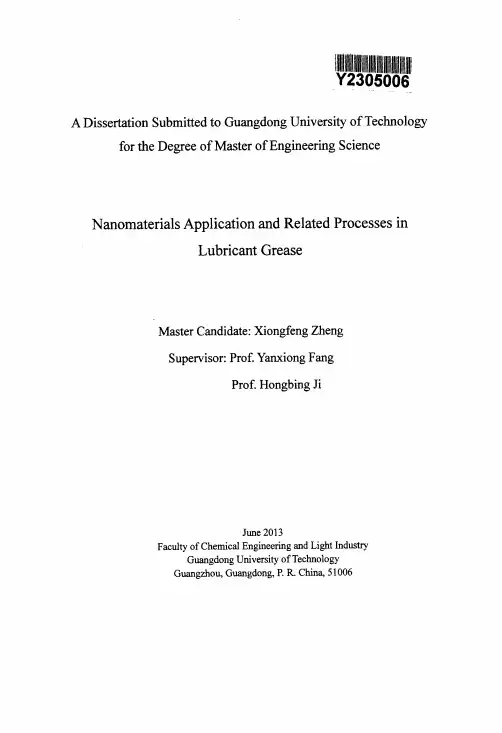 Y2305006

A Dissertation Submitted to Guangdong University of Technology for the Degree of Master of Engineering Science

Nanomaterials Application and Related Processes in Lubricant Grease

Master Candidate: Xiongfeng Zheng

Supervisor: Prof. Yanxiong Fang

Prof. Hongbing Ji

June 2013
Faculty of Chemical Engineering and Light Industry
Guangdong University of Technology
Guangzhou, Guangdong, P. R. China, 51006